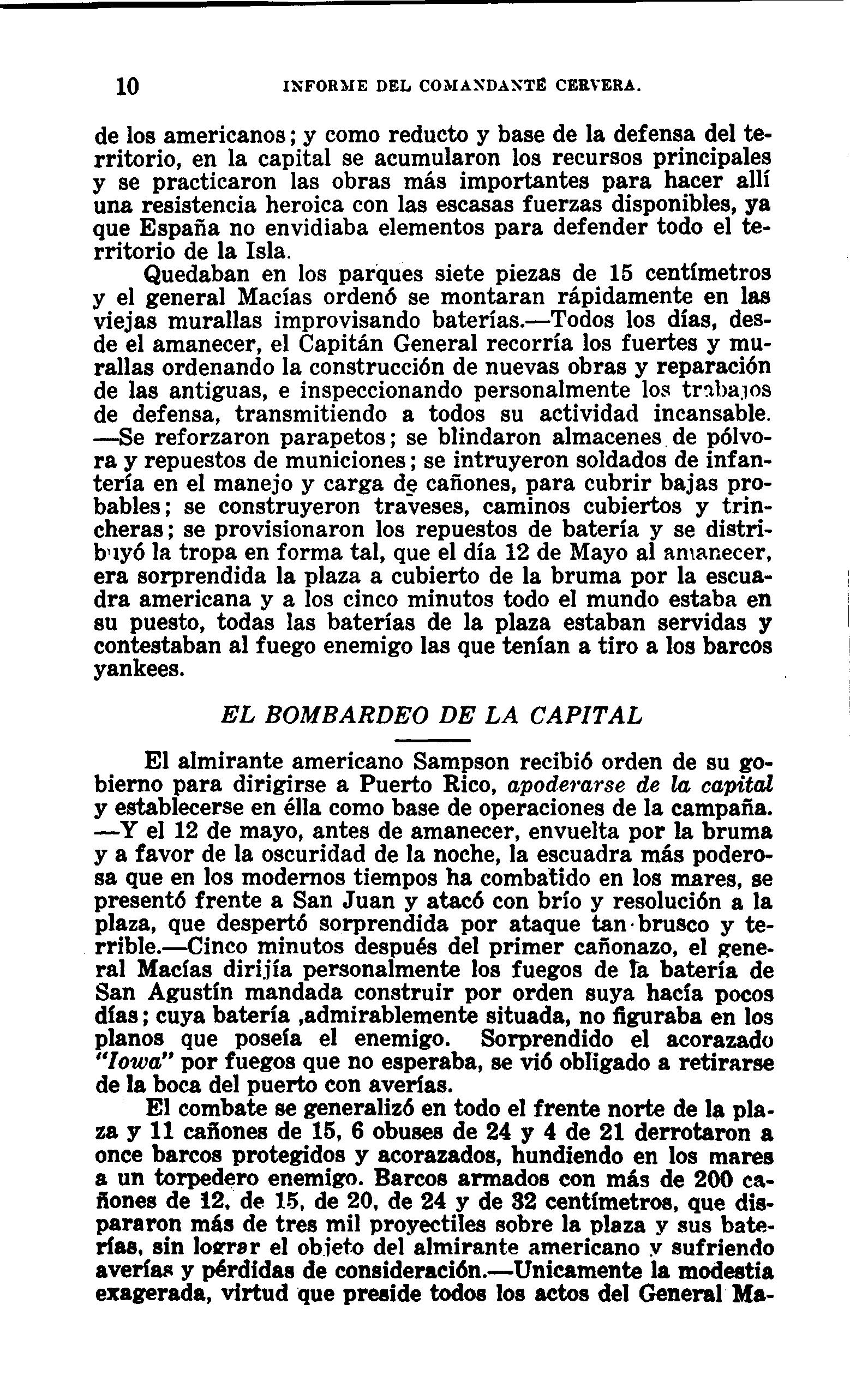 10 INFORME DEL COMANDANTE CERVERA.

de los americanos; y como reducto y base de la defensa del territorio, en la capital se acumularon los recursos principales y se practicaron las obras más importantes para hacer allí una resistencia heroica con las escasas fuerzas disponibles, ya que España no envidiaba elementos para defender todo el territorio de la Isla.

Quedaban en los parques siete piezas de 15 centímetros y el general Macías ordenó se montaran rápidamente en las viejas murallas improvisando baterías.—Todos los días, desde el amanecer, el Capitán General recorría los fuertes y murallas ordenando la construcción de nuevas obras y reparación de las antiguas, e inspeccionando personalmente los trabajos de defensa, transmitiendo a todos su actividad incansable. —Se reforzaron parapetos; se blindaron almacenes de pólvora y repuestos de municiones; se intruyeron soldados de infantería en el manejo y carga de cañones, para cubrir bajas probables; se construyeron traveses, caminos cubiertos y trincheras; se provisionaron los repuestos de batería y se distribuyó la tropa en forma tal, que el día 12 de Mayo al amanecer, era sorprendida la plaza a cubierto de la bruma por la escuadra americana y a los cinco minutos todo el mundo estaba en su puesto, todas las baterías de la plaza estaban servidas y contestaban al fuego enemigo las que tenían a tiro a los barcos yankees.

EL BOMBARDEO DE LA CAPITAL

El almirante americano Sampson recibió orden de su gobierno para dirigirse a Puerto Rico, apoderarse de la capital y establecerse en élla como base de operaciones de la campaña. —Y el 12 de mayo, antes de amanecer, envuelta por la bruma y a favor de la oscuridad de la noche, la escuadra más poderosa que en los modernos tiempos ha combatido en los mares, se presentó frente a San Juan y atacó con brío y resolución a la plaza, que despertó sorprendida por ataque tan brusco y terrible.—Cinco minutos después del primer cañonazo, el general Macías dirijía personalmente los fuegos de la batería de San Agustín mandada construir por orden suya hacía pocos días; cuya batería ,admirablemente situada, no figuraba en los planos que poseía el enemigo. Sorprendido el acorazado "Iowa" por fuegos que no esperaba, se vió obligado a retirarse de la boca del puerto con averías.

El combate se generalizó en todo el frente norte de la plaza y 11 cañones de 15, 6 obuses de 24 y 4 de 21 derrotaron a once barcos protegidos y acorazados, hundiendo en los mares a un torpedero enemigo. Barcos armados con más de 200 cañones de 12, de 15, de 20, de 24 y de 32 centímetros, que dispararon más de tres mil proyectiles sobre la plaza y sus baterías, sin lograr el objeto del almirante americano y sufriendo averías y pérdidas de consideración.—Unicamente la modestia exagerada, virtud que preside todos los actos del General Ma-